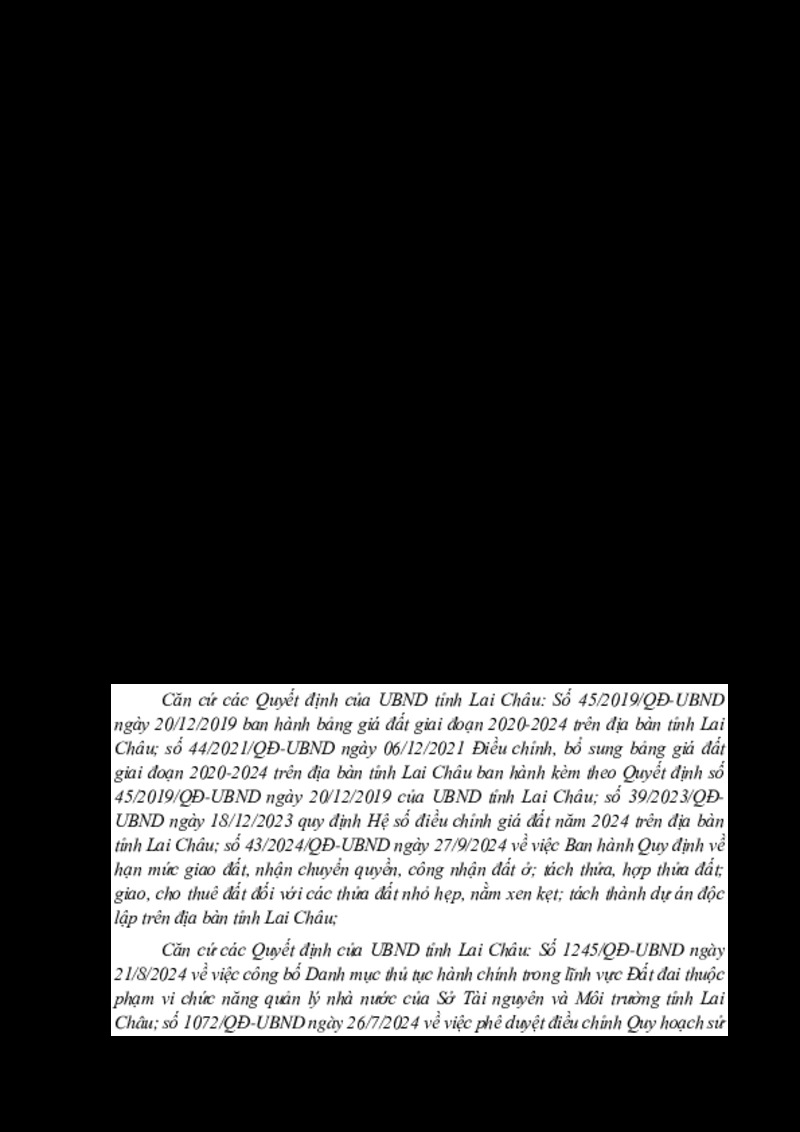 Căn cứ các Quyết định của UBND tỉnh Lai Châu: Số 45/2019/QĐ-UBND ngày 20/12/2019 ban hành bảng giá đất giai đoạn 2020-2024 trên địa bàn tỉnh Lai Châu; số 44/2021/QĐ-UBND ngày 06/12/2021 Điều chỉnh, bổ sung bảng giá đất giai đoạn 2020-2024 trên địa bàn tỉnh Lai Châu ban hành kèm theo Quyết định số 45/2019/QĐ-UBND ngày 20/12/2019 của UBND tỉnh Lai Châu; số 39/2023/QĐ-UBND ngày 18/12/2023 quy định Hệ số điều chỉnh giá đất năm 2024 trên địa bàn tỉnh Lai Châu; số 43/2024/QĐ-UBND ngày 27/9/2024 về việc Ban hành Quy định về hạn mức giao đất, nhận chuyển quyền, công nhận đất ở; tách thửa, hợp thửa đất; giao, cho thuê đất đối với các thửa đất nhỏ hẹp, nằm xen kẹt; tách thành dự án độc lập trên địa bàn tỉnh Lai Châu;

Căn cứ các Quyết định của UBND tỉnh Lai Châu: Số 1245/QĐ-UBND ngày 21/8/2024 về việc công bố Danh mục thủ tục hành chính trong lĩnh vực Đất đai thuộc phạm vi chức năng quản lý nhà nước của Sở Tài nguyên và Môi trường tỉnh Lai Châu; số 1072/QĐ-UBND ngày 26/7/2024 về việc phê duyệt điều chỉnh Quy hoạch sử